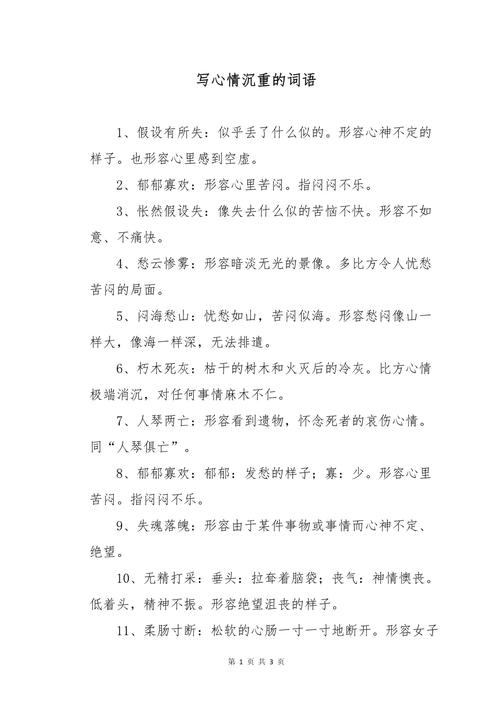 写心情沉重的词语

1、假设有所失：似乎丢了什么似的。形容心神不定的样子。也形容心里感到空虚。

2、郁郁寡欢：形容心里苦闷。指闷闷不乐。

3、怅然假设失：像失去什么似的苦恼不快。形容不如意、不痛快。

4、愁云惨雾：形容暗淡无光的景像。多比方令人忧愁苦闷的局面。

5、闷海愁山：忧愁如山，苦闷似海。形容愁闷像山一样大，像海一样深，无法排遣。

6、朽木死灰：枯干的树木和火灭后的冷灰。比方心情极端消沉，对任何事情麻木不仁。

7、人琴两亡：形容看到遗物，怀念死者的哀伤心情。同“人琴俱亡”。

8、郁郁寡欢：郁郁：发愁的样子；寡：少。形容心里苦闷。指闷闷不乐。

9、失魂落魄：形容由于某件事物或事情而心神不定、绝望。

10、无精打采：垂头：拉耷着脑袋；丧气：神情懊丧。低着头，精神不振。形容绝望沮丧的样子。

11、柔肠寸断：松软的心肠一寸一寸地断开。形容女子

第 1 页 共 3 页